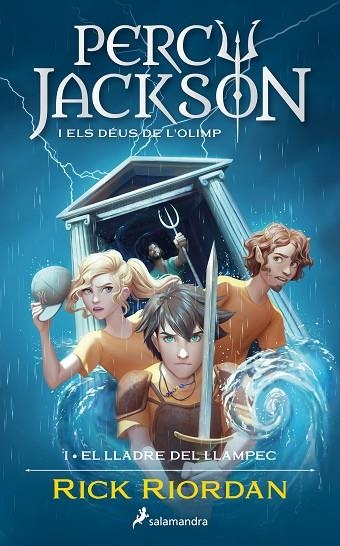 PERCY JACKSON
I ELS DÉUS DE L'OLIMP

1 • EL LLADRE DEL LLAMPEC

RICK RIORDAN

salamandra